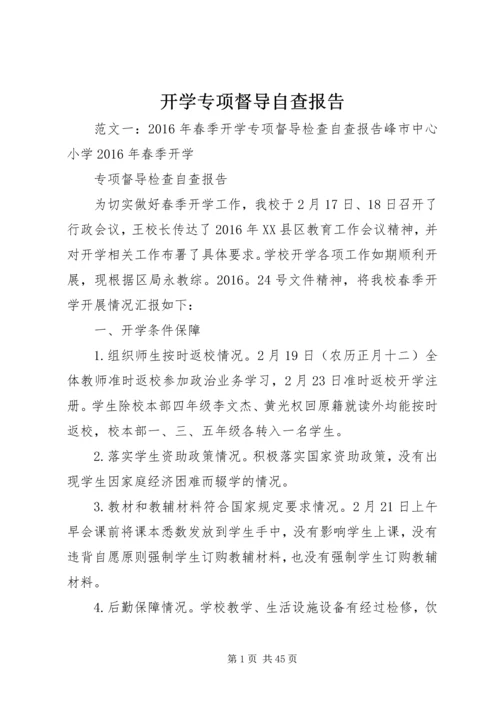 开学专项督导自查报告

范文一：2016年春季开学专项督导检查自查报告峰市中心小学2016年春季开学

专项督导检查自查报告

为切实做好春季开学工作，我校于2月17日、18日召开了行政会议，王校长传达了2016年XX县区教育工作会议精神，并对开学相关工作布署了具体要求。学校开学各项工作如期顺利开展，现根据区局永教综。2016。24号文件精神，将我校春季开学开展情况汇报如下：

一、开学条件保障

1.组织师生按时返校情况。2月19日（农历正月十二）全体教师准时返校参加政治业务学习，2月23日准时返校开学注册。学生除校本部四年级李文杰、黄光权回原籍就读外均能按时返校，校本部一、三、五年级各转入一名学生。

2.落实学生资助政策情况。积极落实国家资助政策，没有出现学生因家庭经济困难而辍学的情况。

3.教材和教辅材料符合国家规定要求情况。2月21日上午早会课前将课本悉数发放到学生手中，没有影响学生上课，没有违背自愿原则强制学生订购教辅材料，也没有强制学生订购教辅材料。

4.后勤保障情况。学校教学、生活设施设备有经过检修，饮

第1页 共45页